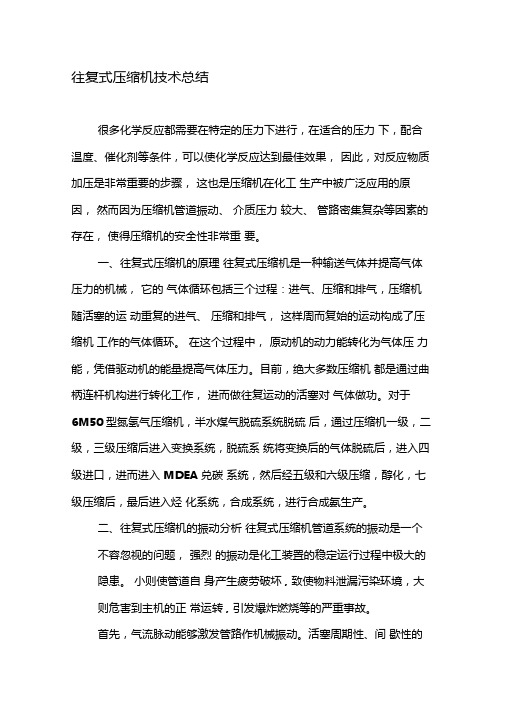 往复式压缩机技术总结

很多化学反应都需要在特定的压力下进行，在适合的压力 下，配合温度、催化剂等条件，可以使化学反应达到最佳效果， 因此，对反应物质加压是非常重要的步骤， 这也是压缩机在化工 生产中被广泛应用的原因， 然而因为压缩机管道振动、 介质压力 较大、 管路密集复杂等因素的存在， 使得压缩机的安全性非常重 要。

一、往复式压缩机的原理 往复式压缩机是一种输送气体并提高气体压力的机械， 它的 气体循环包括三个过程：进气、压缩和排气，压缩机随活塞的运 动重复的进气、 压缩和排气， 这样周而复始的运动构成了压缩机 工作的气体循环。 在这个过程中， 原动机的动力能转化为气体压 力能，凭借驱动机的能量提高气体压力。目前，绝大多数压缩机 都是通过曲柄连杆机构进行转化工作， 进而做往复运动的活塞对 气体做功。对于 6M50 型氮氢气压缩机，半水煤气脱硫系统脱硫 后，通过压缩机一级，二级，三级压缩后进入变换系统，脱硫系 统将变换后的气体脱硫后，进入四级进口，进而进入 MDEA 兑碳 系统，然后经五级和六级压缩，醇化，七级压缩后，最后进入烃 化系统，合成系统，进行合成氨生产。

二、往复式压缩机的振动分析 往复式压缩机管道系统的振动是一个不容忽视的问题， 强烈 的振动是化工装置的稳定运行过程中极大的隐患。 小则使管道自 身产生疲劳破坏，致使物料泄漏污染环境，大则危害到主机的正 常运转，引发爆炸燃烧等的严重事故。

首先，气流脉动能够激发管路作机械振动。活塞周期性、间 歇性的